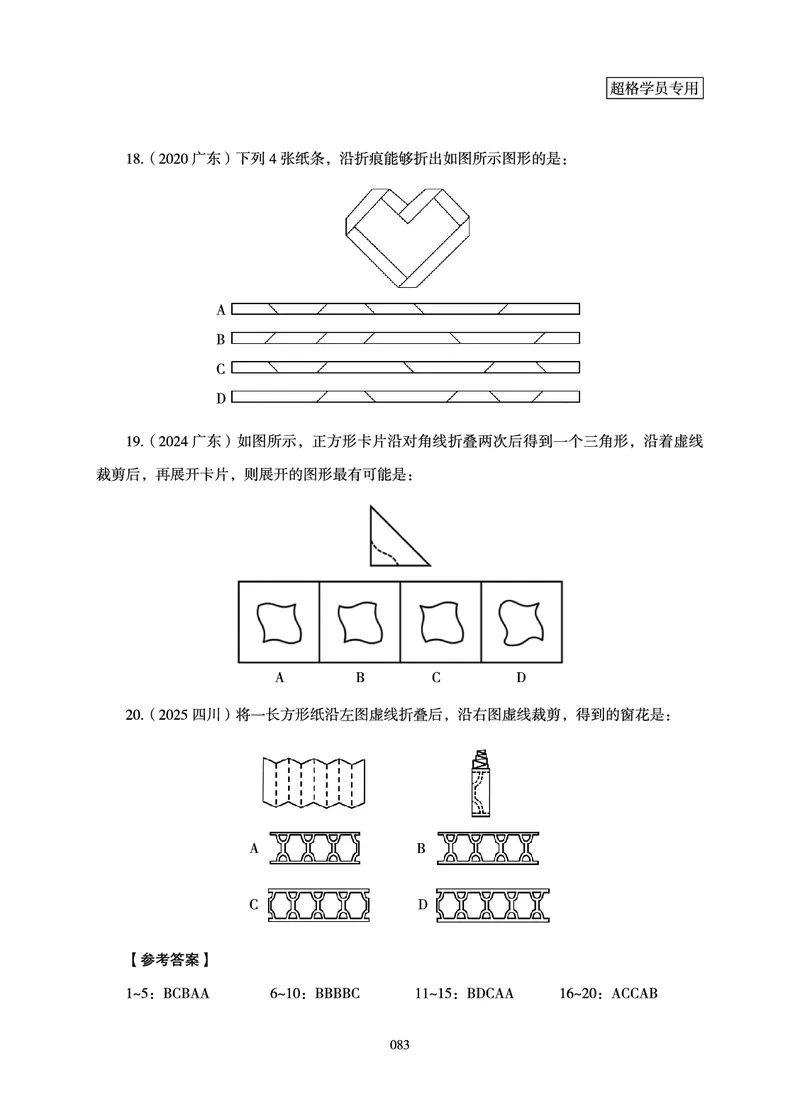 超格学员专用

18.（2020 广东）下列 4 张纸条，沿折痕能够折出如图所示图形的是：

A

B

C

D

19.（2024 广东）如图所示，正方形卡片沿对角线折叠两次后得到一个三角形，沿着虚线裁剪后，再展开卡片，则展开的图形最有可能是：

A B C D

20.（2025 四川）将一长方形纸沿左图虚线折叠后，沿右图虚线裁剪，得到的窗花是：

A B

C D

【参考答案】

1~5：BCBAA 6~10：BBBBC 11~15：BDCAA 16~20：ACCAB

083